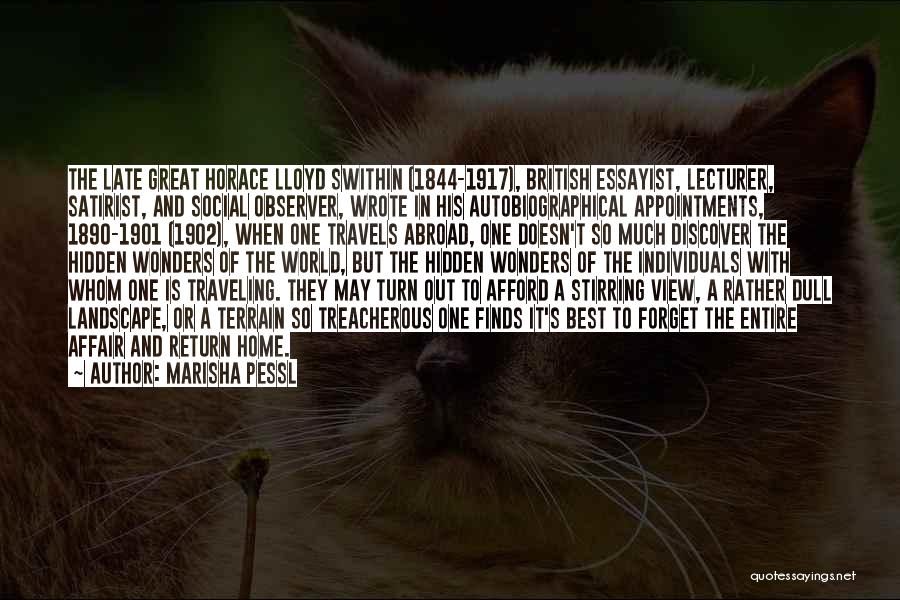 THE LATE GREAT HORACE LLOYD SWITHIN (1844-1917), BRITISH ESSAYIST, LECTURER, SATIRIST, AND SOCIAL OBSERVER, WROTE IN HIS AUTOBIOGRAPHICAL APPOINTMENTS, 1890-1901 (1902), WHEN ONE TRAVELS ABROAD, ONE DOESN'T SO MUCH DISCOVER THE HIDDEN WONDERS OF THE WORLD, BUT THE HIDDEN WONDERS OF THE INDIVIDUALS WITH WHOM ONE IS TRAVELING. THEY MAY TURN OUT TO AFFORD A STIRRING VIEW, A RATHER DULL LANDSCAPE, OR A TERRAIN SO TREACHEROUS ONE FINDS IT'S BEST TO FORGET THE ENTIRE AFFAIR AND RETURN HOME.
~ AUTHOR: MARISHA PESSL

quotessayings.net